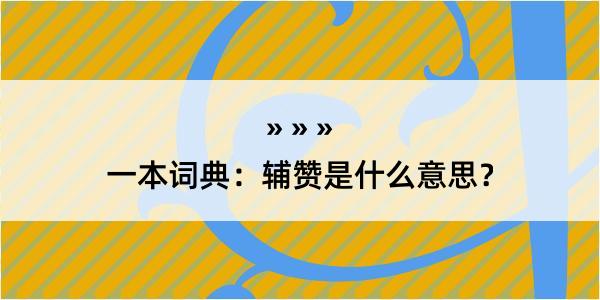 » » »

一本词典：辅赞是什么意思？